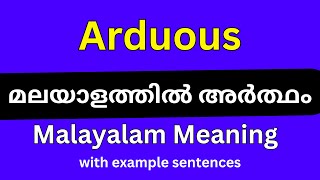 Arduous

മലയാളത്തിൽ അർത്ഥം

Malayalam Meaning

with example sentences